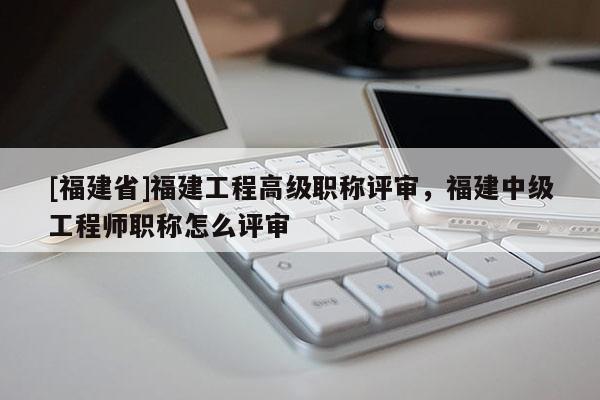 [福建省]福建工程高级职称评审，福建中级工程师职称怎么评审